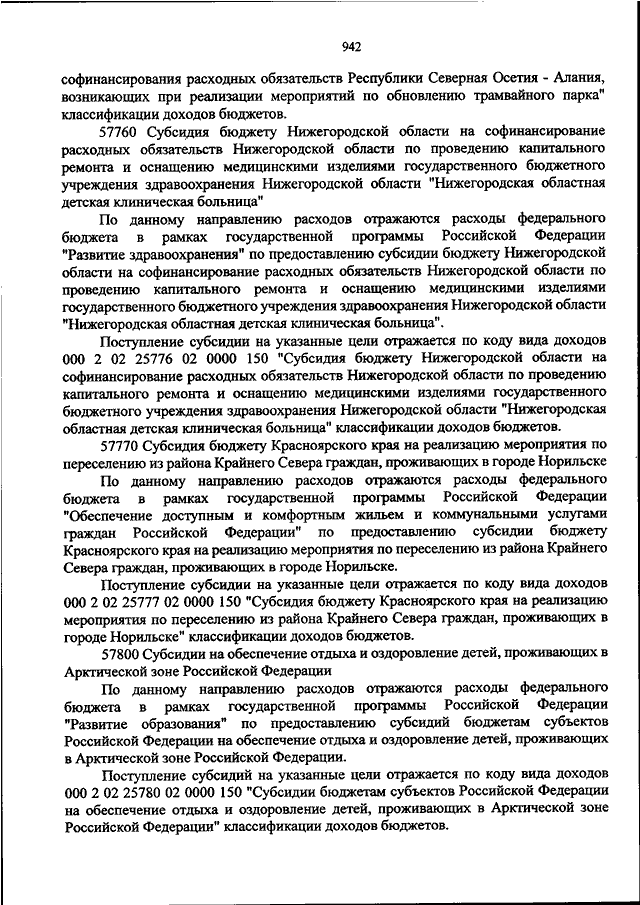 942

софинансирования расходных обязательств Республики Северная Осетия - Алания, возникающих при реализации мероприятий по обновлению трамвайного парка" классификации доходов бюджетов.

57760 Субсидия бюджету Нижегородской области на софинансирование расходных обязательств Нижегородской области по проведению капитального ремонта и оснащению медицинскими изделиями государственного бюджетного учреждения здравоохранения Нижегородской области "Нижегородская областная детская клиническая больница"

По данному направлению расходов отражаются расходы федерального бюджета в рамках государственной программы Российской Федерации "Развитие здравоохранения" по предоставлению субсидии бюджету Нижегородской области на софинансирование расходных обязательств Нижегородской области по проведению капитального ремонта и оснащению медицинскими изделиями государственного бюджетного учреждения здравоохранения Нижегородской области "Нижегородская областная детская клиническая больница".

Поступление субсидии на указанные цели отражается по коду вида доходов 000 2 02 25776 02 0000 150 "Субсидия бюджету Нижегородской области на софинансирование расходных обязательств Нижегородской области по проведению капитального ремонта и оснащению медицинскими изделиями государственного бюджетного учреждения здравоохранения Нижегородской области "Нижегородская областная детская клиническая больница" классификации доходов бюджетов.

57770 Субсидия бюджету Красноярского края на реализацию мероприятия по переселению из района Крайнего Севера граждан, проживающих в городе Норильске

По данному направлению расходов отражаются расходы федерального бюджета в рамках государственной программы Российской Федерации "Обеспечение доступным и комфортным жильем и коммунальными услугами граждан Российской Федерации" по предоставлению субсидии бюджету Красноярского края на реализацию мероприятия по переселению из района Крайнего Севера граждан, проживающих в городе Норильске.

Поступление субсидии на указанные цели отражается по коду вида доходов 000 2 02 25777 02 0000 150 "Субсидия бюджету Красноярского края на реализацию мероприятия по переселению из района Крайнего Севера граждан, проживающих в городе Норильске" классификации доходов бюджетов.

57800 Субсидии на обеспечение отдыха и оздоровление детей, проживающих в Арктической зоне Российской Федерации

По данному направлению расходов отражаются расходы федерального бюджета в рамках государственной программы Российской Федерации "Развитие образования" по предоставлению субсидий бюджетам субъектов Российской Федерации на обеспечение отдыха и оздоровление детей, проживающих в Арктической зоне Российской Федерации.

Поступление субсидий на указанные цели отражается по коду вида доходов 000 2 02 25780 02 0000 150 "Субсидии бюджетам субъектов Российской Федерации на обеспечение отдыха и оздоровление детей, проживающих в Арктической зоне Российской Федерации" классификации доходов бюджетов.